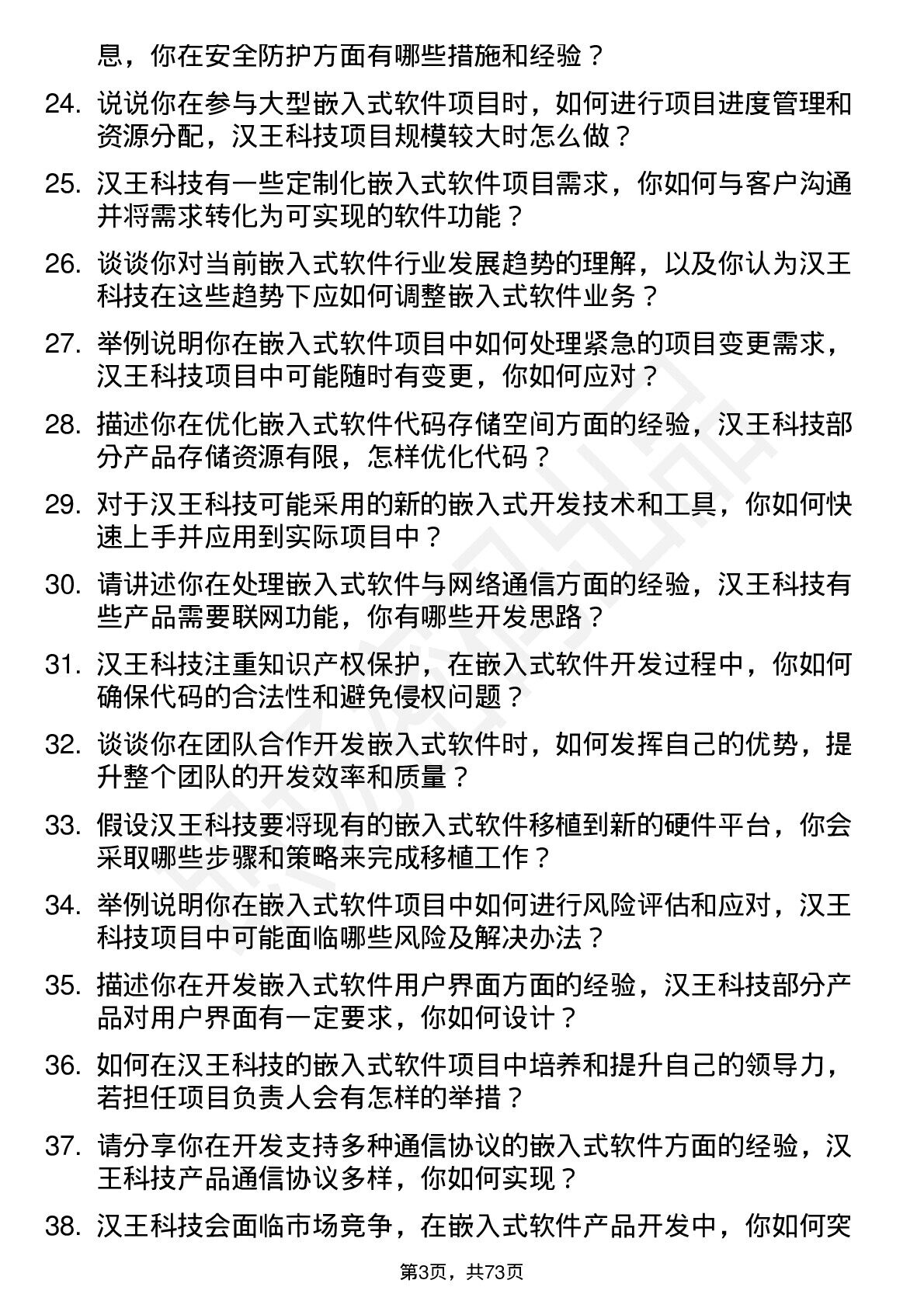 息，你在安全防护方面有哪些措施和经验？

24. 说说你在参与大型嵌入式软件项目时，如何进行项目进度管理和资源分配，汉王科技项目规模较大时怎么做？

25. 汉王科技有一些定制化嵌入式软件项目需求，你如何与客户沟通并将需求转化为可实现的软件功能？

26. 谈谈你对当前嵌入式软件行业发展趋势的理解，以及你认为汉王科技在这些趋势下应如何调整嵌入式软件业务？

27. 举例说明你在嵌入式软件项目中如何处理紧急的项目变更需求，汉王科技项目中可能随时有变更，你如何应对？

28. 描述你在优化嵌入式软件代码存储空间方面的经验，汉王科技部分产品存储资源有限，怎样优化代码？

29. 对于汉王科技可能采用的新的嵌入式开发技术和工具，你如何快速上手并应用到实际项目中？

30. 请讲述你在处理嵌入式软件与网络通信方面的经验，汉王科技有些产品需要联网功能，你有哪些开发思路？

31. 汉王科技注重知识产权保护，在嵌入式软件开发过程中，你如何确保代码的合法性和避免侵权问题？

32. 谈谈你在团队合作开发嵌入式软件时，如何发挥自己的优势，提升整个团队的开发效率和质量？

33. 假设汉王科技要将现有的嵌入式软件移植到新的硬件平台，你会采取哪些步骤和策略来完成移植工作？

34. 举例说明你在嵌入式软件项目中如何进行风险评估和应对，汉王科技项目中可能面临哪些风险及解决办法？

35. 描述你在开发嵌入式软件用户界面方面的经验，汉王科技部分产品对用户界面有一定要求，你如何设计？

36. 如何在汉王科技的嵌入式软件项目中培养和提升自己的领导力，若担任项目负责人会有怎样的举措？

37. 请分享你在开发支持多种通信协议的嵌入式软件方面的经验，汉王科技产品通信协议多样，你如何实现？

38. 汉王科技会面临市场竞争，在嵌入式软件产品开发中，你如何突

第3页，共73页